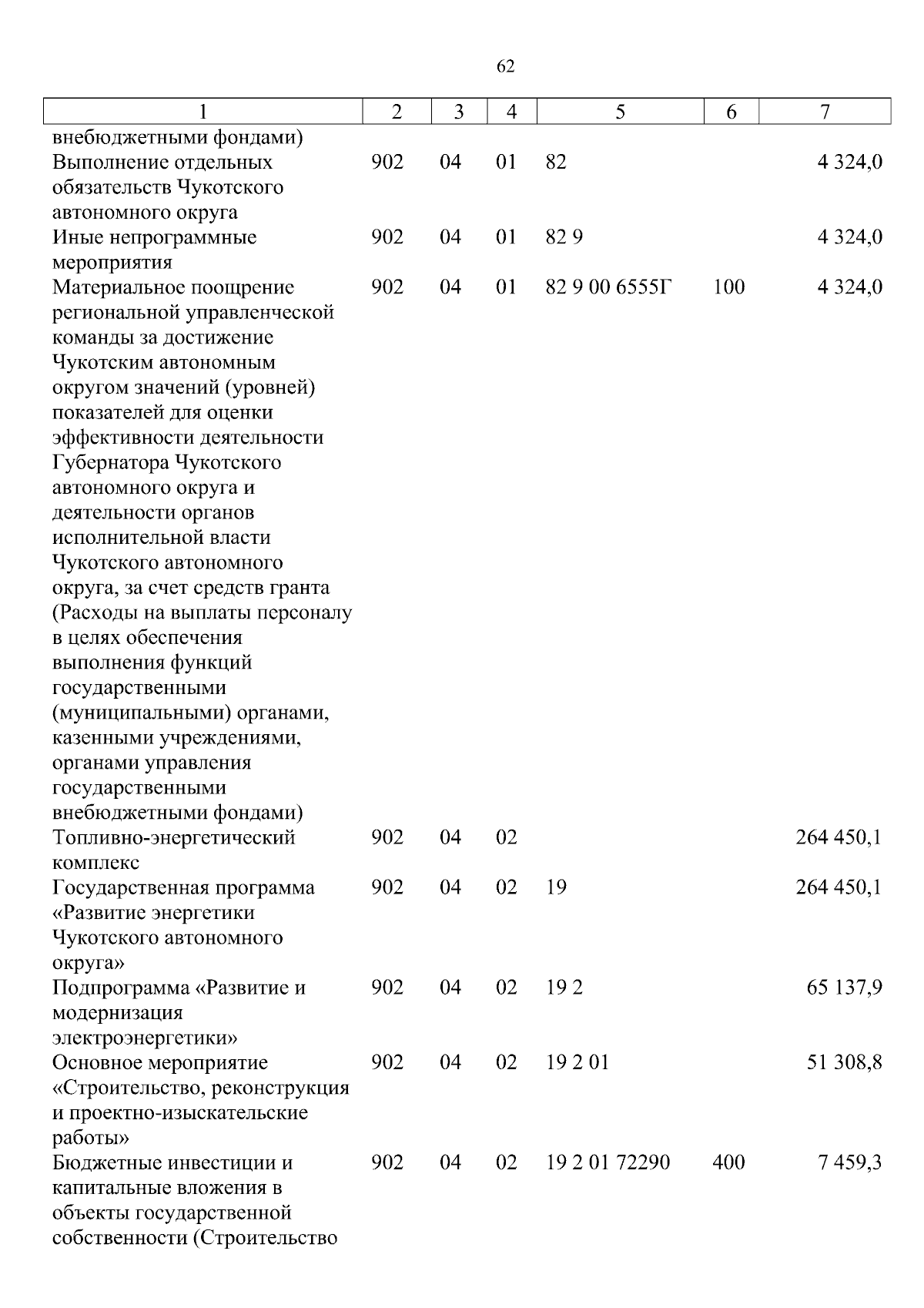 62

| 1 | 2 | 3 | 4 | 5 | 6 | 7 |
|---|---|---|---|---|---|---|
| внебюджетными фондами) | | | | | | |
| Выполнение отдельных обязательств Чукотского автономного округа | 902 | 04 | 01 | 82 | | 4 324,0 |
| Иные непрограммные мероприятия | 902 | 04 | 01 | 82 9 | | 4 324,0 |
| Материальное поощрение региональной управленческой команды за достижение Чукотским автономным округом значений (уровней) показателей для оценки эффективности деятельности Губернатора Чукотского автономного округа и деятельности органов исполнительной власти Чукотского автономного округа, за счет средств гранта (Расходы на выплаты персоналу в целях обеспечения выполнения функций государственными (муниципальными) органами, казенными учреждениями, органами управления государственными внебюджетными фондами) | 902 | 04 | 01 | 82 9 00 6555Г | 100 | 4 324,0 |
| Топливно-энергетический комплекс | 902 | 04 | 02 | | | 264 450,1 |
| Государственная программа «Развитие энергетики Чукотского автономного округа» | 902 | 04 | 02 | 19 | | 264 450,1 |
| Подпрограмма «Развитие и модернизация электроэнергетики» | 902 | 04 | 02 | 19 2 | | 65 137,9 |
| Основное мероприятие «Строительство, реконструкция и проектно-изыскательские работы» | 902 | 04 | 02 | 19 2 01 | | 51 308,8 |
| Бюджетные инвестиции и капитальные вложения в объекты государственной собственности (Строительство | 902 | 04 | 02 | 19 2 01 72290 | 400 | 7 459,3 |